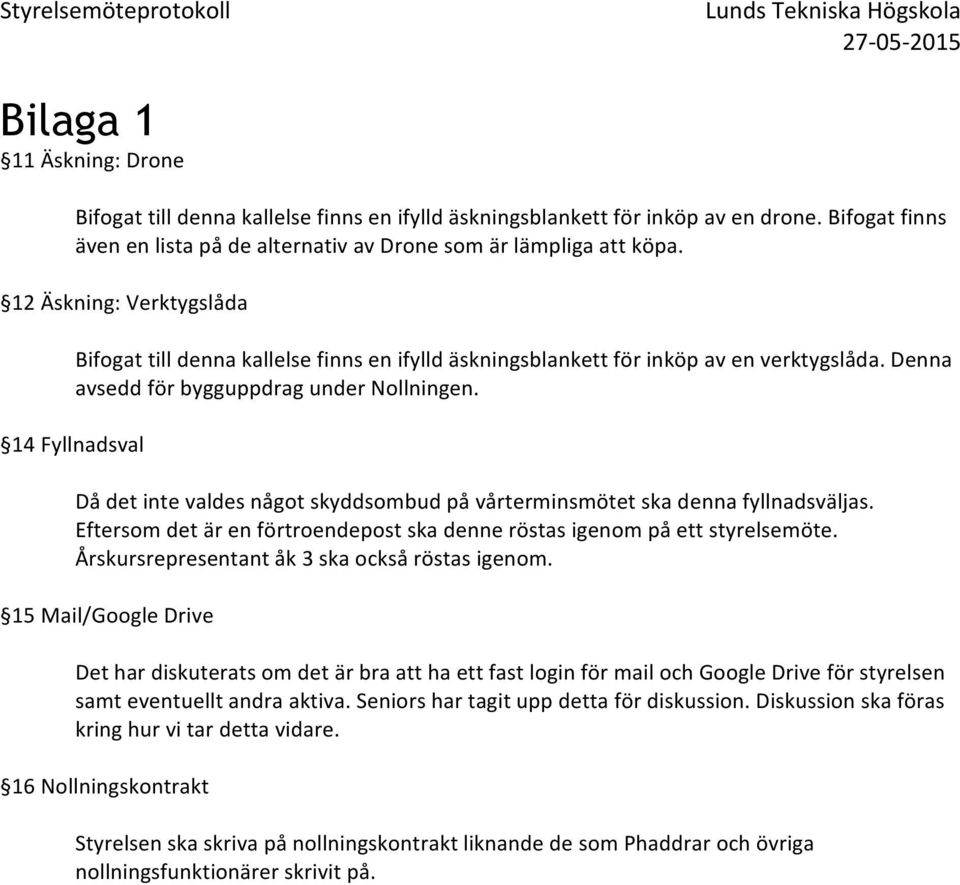 Styrelsemöteprotokoll Lunds Tekniska Högskola
27-05-2015

Bilaga 1

§11 Äskning: Drone

Bifogat till denna kallelse finns en ifylld äskningsblankett för inköp av en drone. Bifogat finns även en lista på de alternativ av Drone som är lämpliga att köpa.

§12 Äskning: Verktygslåda

Bifogat till denna kallelse finns en ifylld äskningsblankett för inköp av en verktygslåda. Denna avsedd för bygguppdrag under Nollningen.

§14 Fyllnadsval

Då det inte valdes något skyddsombud på vårterminsmötet ska denna fyllnadsväljas. Eftersom det är en förtroendepost ska denne röstas igenom på ett styrelsemöte. Årskursrepresentant åk 3 ska också röstas igenom.

§15 Mail/Google Drive

Det har diskuterats om det är bra att ha ett fast login för mail och Google Drive för styrelsen samt eventuellt andra aktiva. Seniors har tagit upp detta för diskussion. Diskussion ska föras kring hur vi tar detta vidare.

§16 Nollningskontrakt

Styrelsen ska skriva på nollningskontrakt liknande de som Phaddrar och övriga nollningsfunktionärer skrivit på.